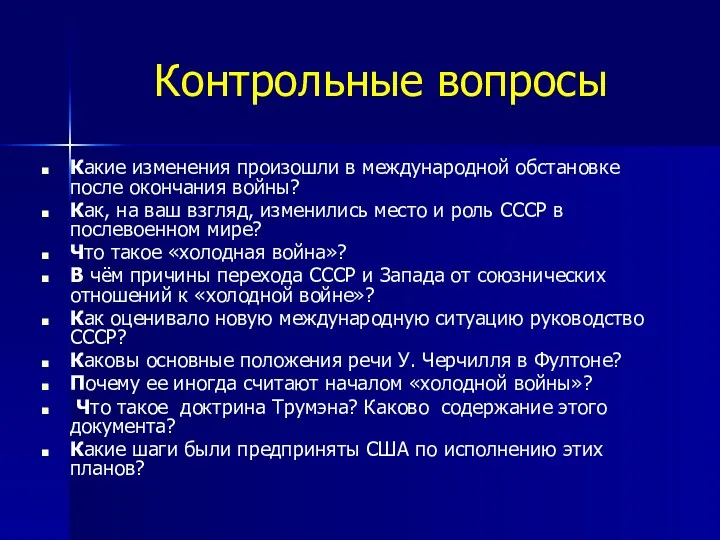 Контрольные вопросы

- Какие изменения произошли в международной обстановке после окончания войны?
- Как, на ваш взгляд, изменились место и роль СССР в послевоенном мире?
- Что такое «холодная война»?
- В чём причины перехода СССР и Запада от союзнических отношений к «холодной войне»?
- Как оценивало новую международную ситуацию руководство СССР?
- Каковы основные положения речи У. Черчилля в Фултоне?
- Почему ее иногда считают началом «холодной войны»?
- Что такое доктрина Трумэна? Каково содержание этого документа?
- Какие шаги были предприняты США по исполнению этих планов?